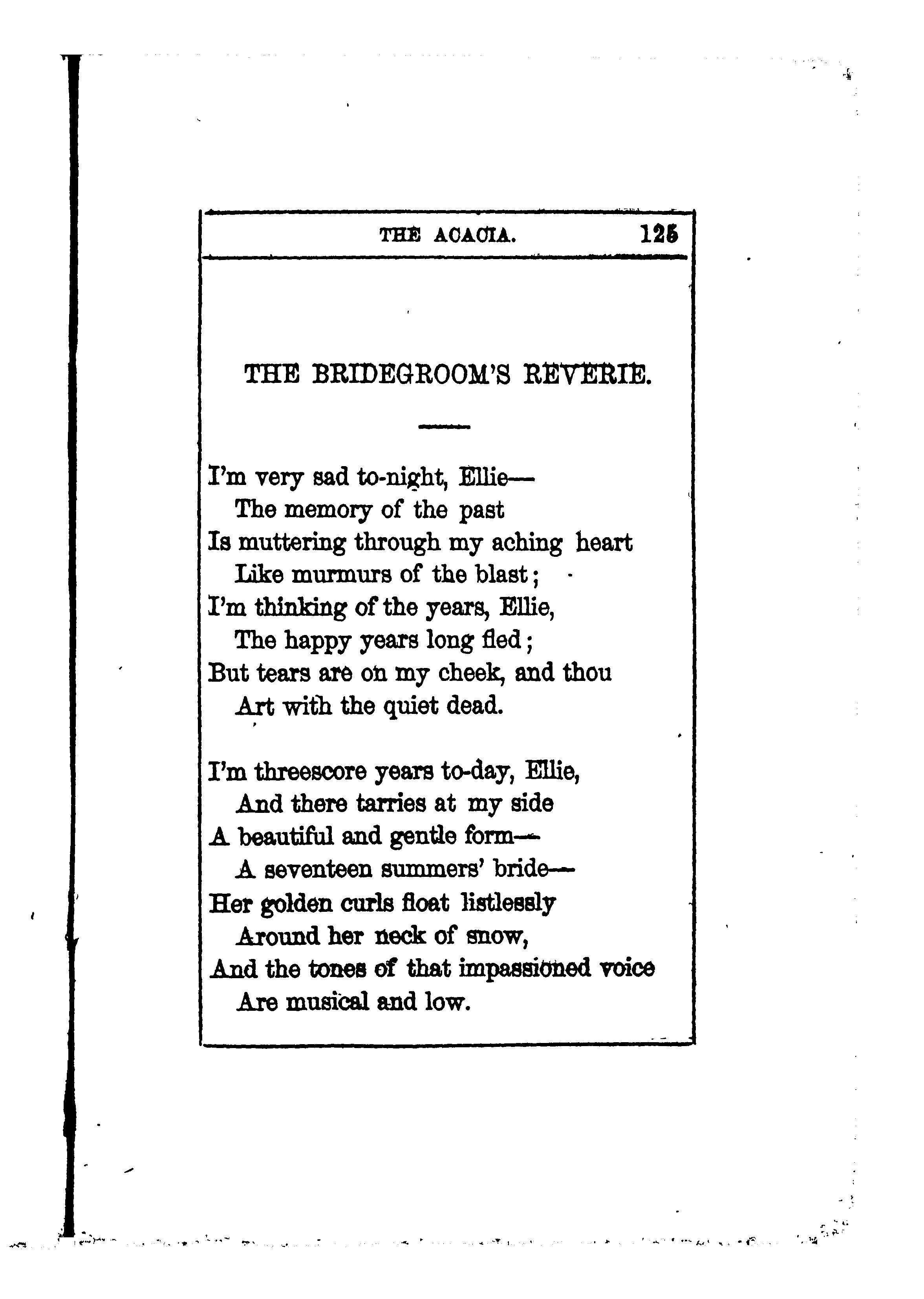 THE ACACIA. 125

THE BRIDEGROOM'S REVERIE.

I'm very sad to-night, Ellie—
The memory of the past
Is muttering through my aching heart
Like murmurs of the blast;
I'm thinking of the years, Ellie,
The happy years long fled;
But tears are on my cheek, and thou
Art with the quiet dead.

I'm threescore years to-day, Ellie,
And there tarries at my side
A beautiful and gentle form—
A seventeen summers' bride—
Her golden curls float listlessly
Around her neck of snow,
And the tones of that impassioned voice
Are musical and low.